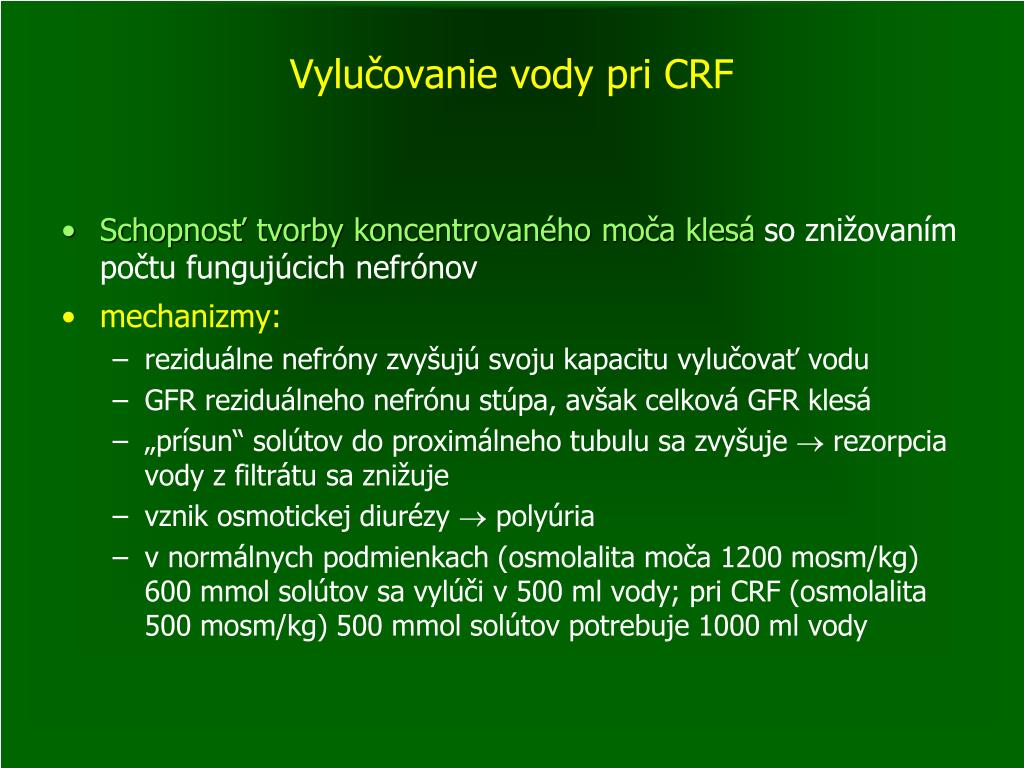 Vylučovanie vody pri CRF

• Schopnosť tvorby koncentrovaného moča klesá so znižovaním počtu fungujúcich nefrónov
• mechanizmy:
– reziduálne nefróny zvyšujú svoju kapacitu vylučovať vodu
– GFR reziduálneho nefrónu stúpa, avšak celková GFR klesá
– „prísun“ solútov do proximálneho tubulu sa zvyšuje $\rightarrow$ rezorpcia vody z filtrátu sa znižuje
– vznik osmotickej diurézy $\rightarrow$ polyúria
– v normálnych podmienkach (osmolalita moča 1200 mosm/kg) 600 mmol solútov sa vylúči v 500 ml vody; pri CRF (osmolalita 500 mosm/kg) 500 mmol solútov potrebuje 1000 ml vody